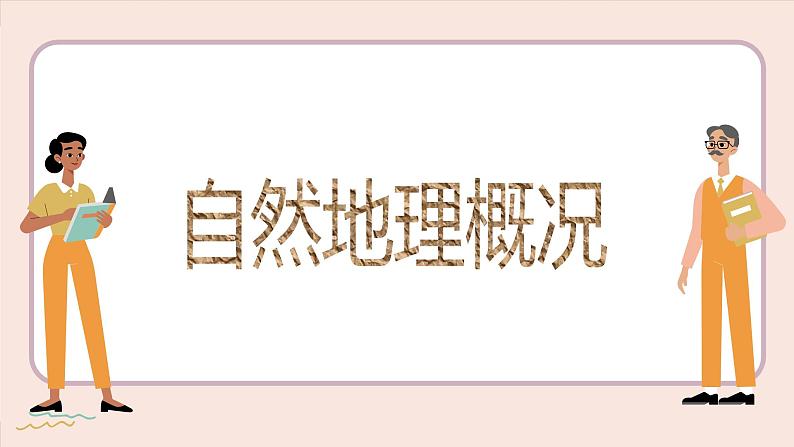 自然地理概况